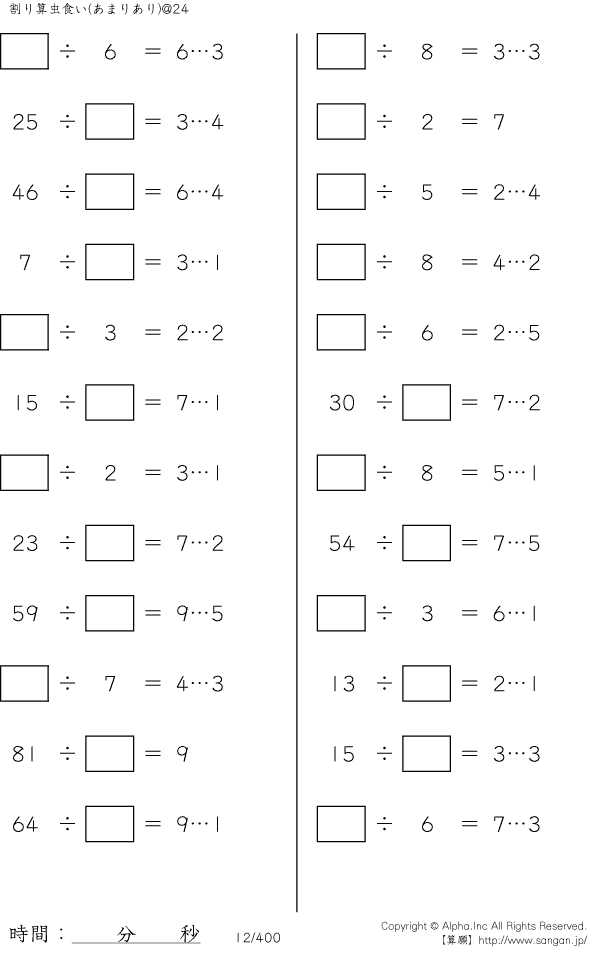 割り算虫食い(あまりあり)@24

$\square \div 6 = 6 \cdots 3$

$25 \div \square = 3 \cdots 4$

$46 \div \square = 6 \cdots 4$

$7 \div \square = 3 \cdots 1$

$\square \div 3 = 2 \cdots 2$

$15 \div \square = 7 \cdots 1$

$\square \div 2 = 3 \cdots 1$

$23 \div \square = 7 \cdots 2$

$59 \div \square = 9 \cdots 5$

$\square \div 7 = 4 \cdots 3$

$81 \div \square = 9$

$64 \div \square = 9 \cdots 1$

$\square \div 8 = 3 \cdots 3$

$\square \div 2 = 7$

$\square \div 5 = 2 \cdots 4$

$\square \div 8 = 4 \cdots 2$

$\square \div 6 = 2 \cdots 5$

$30 \div \square = 7 \cdots 2$

$\square \div 8 = 5 \cdots 1$

$54 \div \square = 7 \cdots 5$

$\square \div 3 = 6 \cdots 1$

$13 \div \square = 2 \cdots 1$

$15 \div \square = 3 \cdots 3$

$\square \div 6 = 7 \cdots 3$

時間： 分 秒

12/400

Copyright © Alpha.Inc All Rights Reserved.
【算願】http://www.sangan.jp/